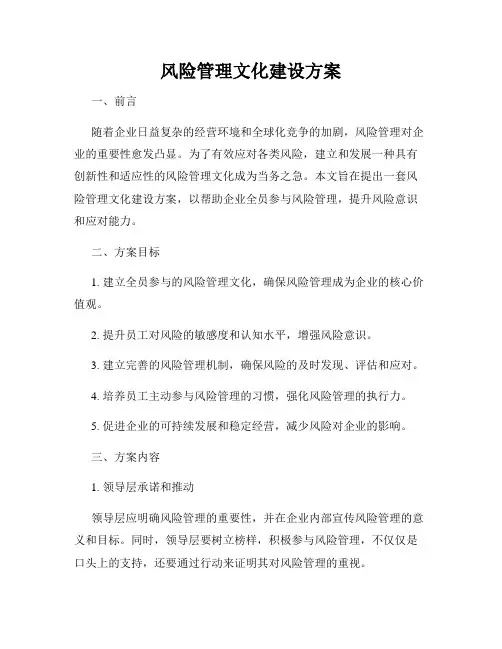 风险管理文化建设方案

一、前言

随着企业日益复杂的经营环境和全球化竞争的加剧，风险管理对企业的重要性愈发凸显。为了有效应对各类风险，建立和发展一种具有创新性和适应性的风险管理文化成为当务之急。本文旨在提出一套风险管理文化建设方案，以帮助企业全员参与风险管理，提升风险意识和应对能力。

二、方案目标

1. 建立全员参与的风险管理文化，确保风险管理成为企业的核心价值观。

2. 提升员工对风险的敏感度和认知水平，增强风险意识。

3. 建立完善的风险管理机制，确保风险的及时发现、评估和应对。

4. 培养员工主动参与风险管理的习惯，强化风险管理的执行力。

5. 促进企业的可持续发展和稳定经营，减少风险对企业的影响。

三、方案内容

1. 领导层承诺和推动

领导层应明确风险管理的重要性，并在企业内部宣传风险管理的意义和目标。同时，领导层要树立榜样，积极参与风险管理，不仅仅是口头上的支持，还要通过行动来证明其对风险管理的重视。